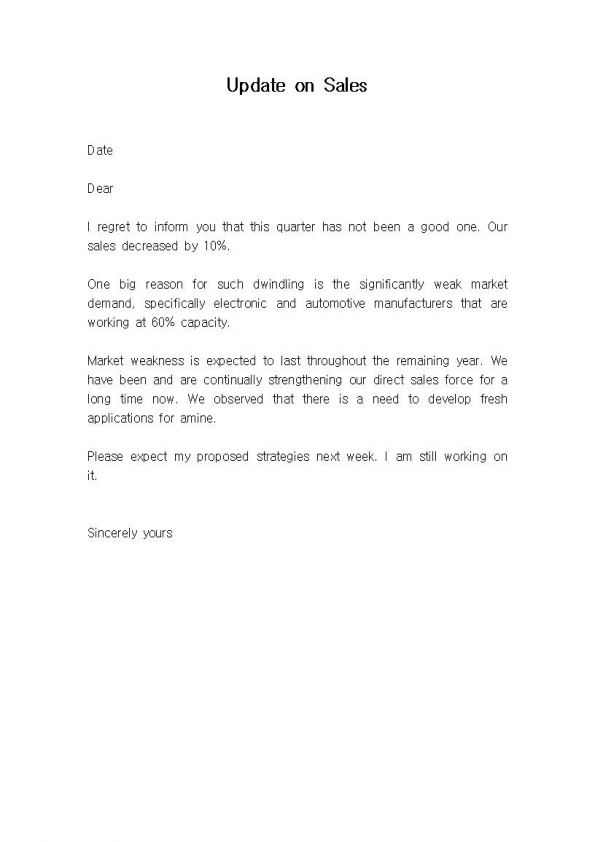 Update on Sales

Date

Dear

I regret to inform you that this quarter has not been a good one. Our sales decreased by 10%.

One big reason for such dwindling is the significantly weak market demand, specifically electronic and automotive manufacturers that are working at 60% capacity.

Market weakness is expected to last throughout the remaining year. We have been and are continually strengthening our direct sales force for a long time now. We observed that there is a need to develop fresh applications for amine.

Please expect my proposed strategies next week. I am still working on it.

Sincerely yours